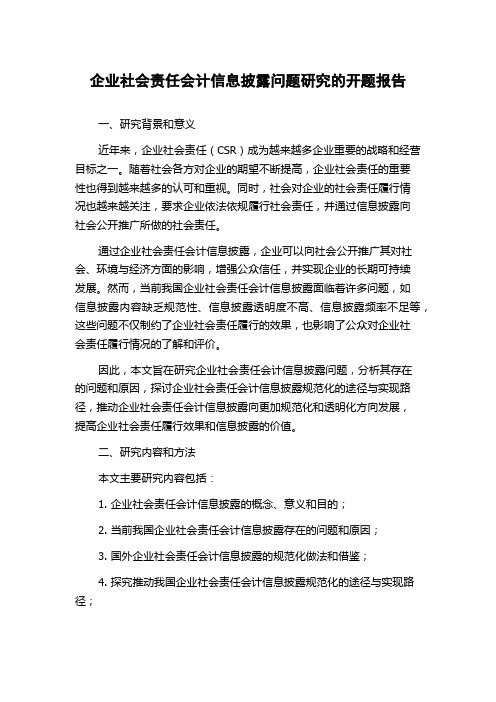 企业社会责任会计信息披露问题研究的开题报告

一、研究背景和意义

近年来，企业社会责任（CSR）成为越来越多企业重要的战略和经营目标之一。随着社会各方对企业的期望不断提高，企业社会责任的重要性也得到越来越多的认可和重视。同时，社会对企业的社会责任履行情况也越来越关注，要求企业依法依规履行社会责任，并通过信息披露向社会公开推广所做的社会责任。

通过企业社会责任会计信息披露，企业可以向社会公开推广其对社会、环境与经济方面的影响，增强公众信任，并实现企业的长期可持续发展。然而，当前我国企业社会责任会计信息披露面临着许多问题，如信息披露内容缺乏规范性、信息披露透明度不高、信息披露频率不足等，这些问题不仅制约了企业社会责任履行的效果，也影响了公众对企业社会责任履行情况的了解和评价。

因此，本文旨在研究企业社会责任会计信息披露问题，分析其存在的问题和原因，探讨企业社会责任会计信息披露规范化的途径与实现路径，推动企业社会责任会计信息披露向更加规范化和透明化方向发展，提高企业社会责任履行效果和信息披露的价值。

二、研究内容和方法

本文主要研究内容包括：

1. 企业社会责任会计信息披露的概念、意义和目的；

2. 当前我国企业社会责任会计信息披露存在的问题和原因；

3. 国外企业社会责任会计信息披露的规范化做法和借鉴；

4. 探究推动我国企业社会责任会计信息披露规范化的途径与实现路径；